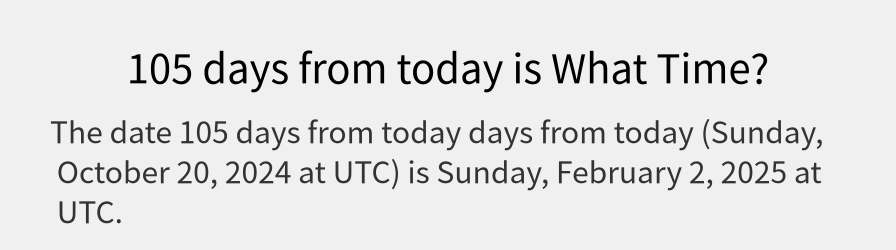 105 days from today is What Time?

The date 105 days from today days from today (Sunday, October 20, 2024 at UTC) is Sunday, February 2, 2025 at UTC.